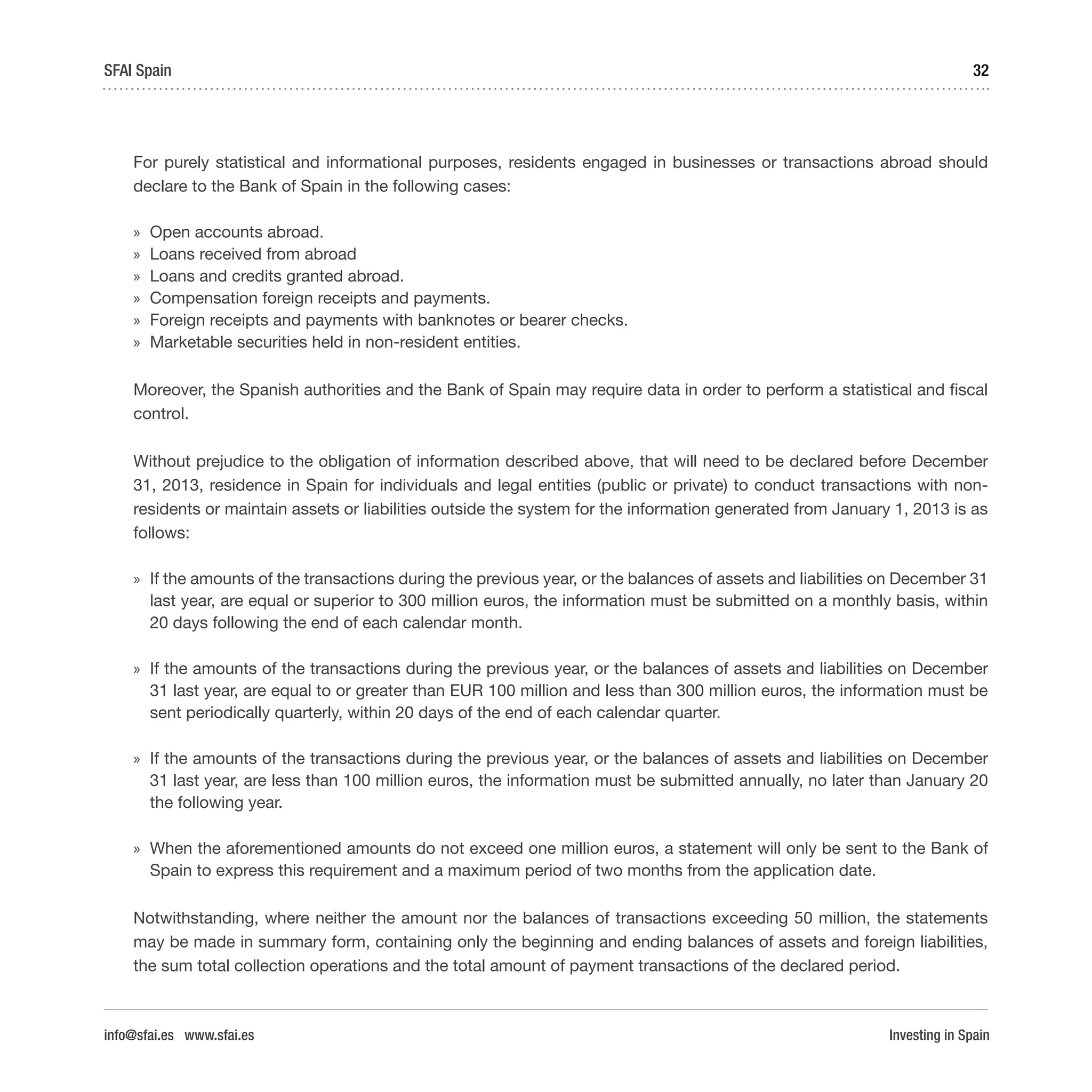 SFAI Spain 32

For purely statistical and informational purposes, residents engaged in businesses or transactions abroad should declare to the Bank of Spain in the following cases:

» Open accounts abroad.
» Loans received from abroad
» Loans and credits granted abroad.
» Compensation foreign receipts and payments.
» Foreign receipts and payments with banknotes or bearer checks.
» Marketable securities held in non-resident entities.

Moreover, the Spanish authorities and the Bank of Spain may require data in order to perform a statistical and fiscal control.

Without prejudice to the obligation of information described above, that will need to be declared before December 31, 2013, residence in Spain for individuals and legal entities (public or private) to conduct transactions with non-residents or maintain assets or liabilities outside the system for the information generated from January 1, 2013 is as follows:

» If the amounts of the transactions during the previous year, or the balances of assets and liabilities on December 31 last year, are equal or superior to 300 million euros, the information must be submitted on a monthly basis, within 20 days following the end of each calendar month.

» If the amounts of the transactions during the previous year, or the balances of assets and liabilities on December 31 last year, are equal to or greater than EUR 100 million and less than 300 million euros, the information must be sent periodically quarterly, within 20 days of the end of each calendar quarter.

» If the amounts of the transactions during the previous year, or the balances of assets and liabilities on December 31 last year, are less than 100 million euros, the information must be submitted annually, no later than January 20 the following year.

» When the aforementioned amounts do not exceed one million euros, a statement will only be sent to the Bank of Spain to express this requirement and a maximum period of two months from the application date.

Notwithstanding, where neither the amount nor the balances of transactions exceeding 50 million, the statements may be made in summary form, containing only the beginning and ending balances of assets and foreign liabilities, the sum total collection operations and the total amount of payment transactions of the declared period.

info@sfai.es www.sfai.es Investing in Spain